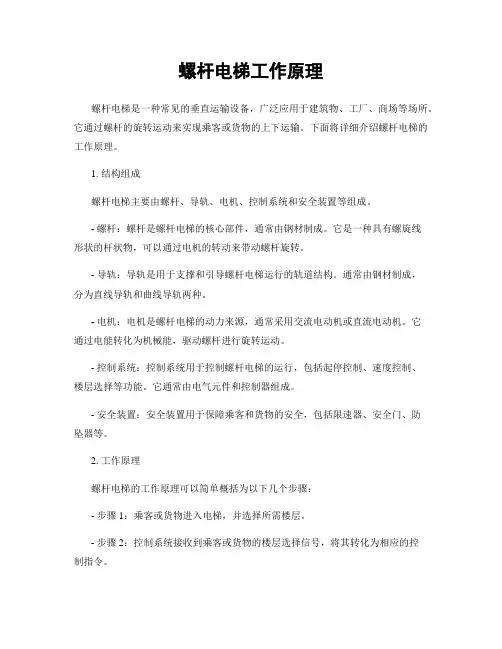 螺杆电梯工作原理

螺杆电梯是一种常见的垂直运输设备，广泛应用于建筑物、工厂、商场等场所。它通过螺杆的旋转运动来实现乘客或货物的上下运输。下面将详细介绍螺杆电梯的工作原理。

1. 结构组成

螺杆电梯主要由螺杆、导轨、电机、控制系统和安全装置等组成。

- 螺杆：螺杆是螺杆电梯的核心部件，通常由钢材制成。它是一种具有螺旋线形状的杆状物，可以通过电机的转动来带动螺杆旋转。

- 导轨：导轨是用于支撑和引导螺杆电梯运行的轨道结构。通常由钢材制成，分为直线导轨和曲线导轨两种。

- 电机：电机是螺杆电梯的动力来源，通常采用交流电动机或直流电动机。它通过电能转化为机械能，驱动螺杆进行旋转运动。

- 控制系统：控制系统用于控制螺杆电梯的运行，包括起停控制、速度控制、楼层选择等功能。它通常由电气元件和控制器组成。

- 安全装置：安全装置用于保障乘客和货物的安全，包括限速器、安全门、防坠器等。

2. 工作原理

螺杆电梯的工作原理可以简单概括为以下几个步骤：

- 步骤 1：乘客或货物进入电梯，并选择所需楼层。

- 步骤 2：控制系统接收到乘客或货物的楼层选择信号，将其转化为相应的控制指令。